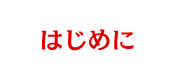 はじめに